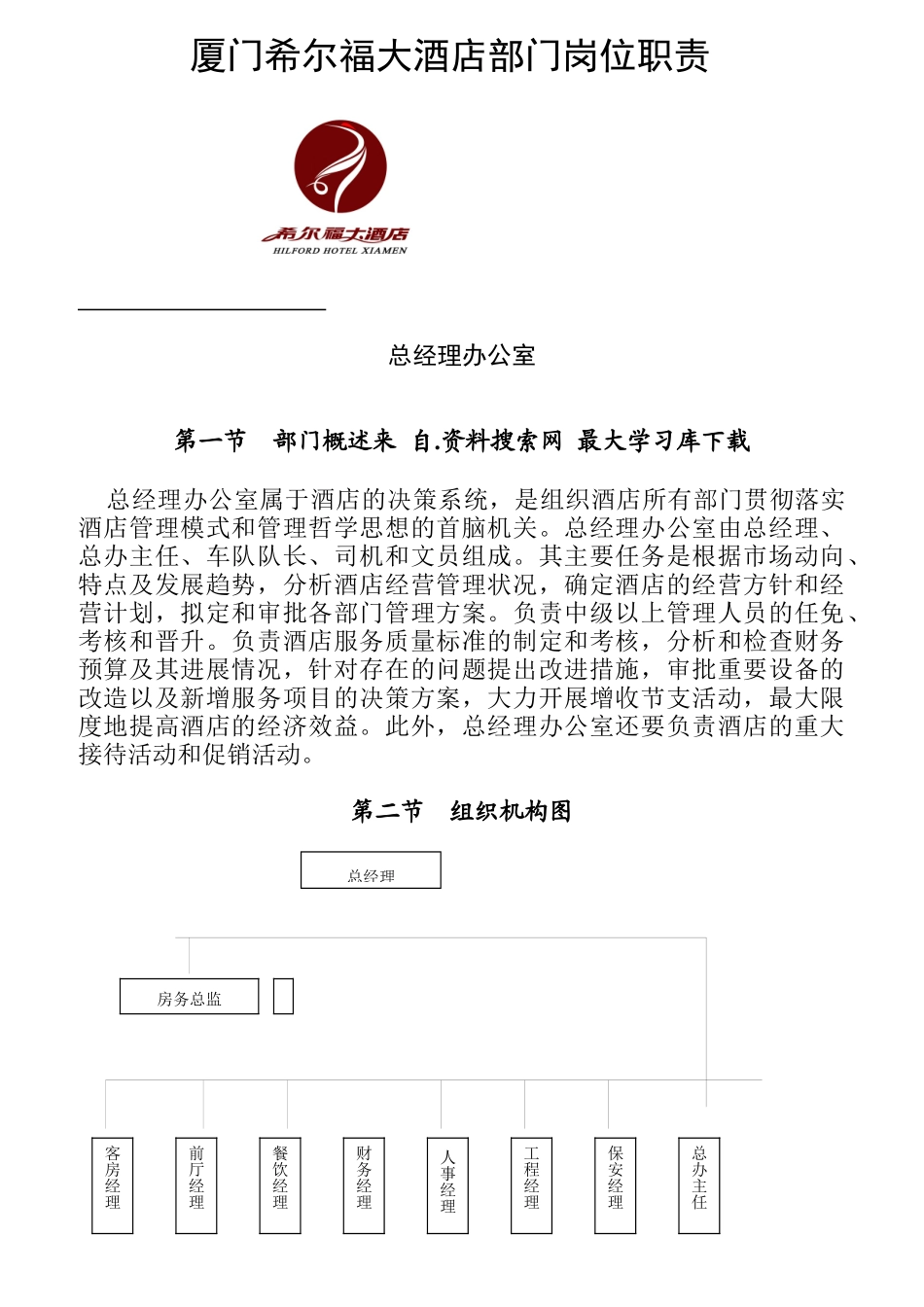 厦门希尔福大酒店部门岗位职责

希尔福大酒店
HILFORD HOTEL XIAMEN

总经理办公室

第一节　部门概述来 自.资料搜索网 最大学习库下载

总经理办公室属于酒店的决策系统，是组织酒店所有部门贯彻落实酒店管理模式和管理哲学思想的首脑机关。总经理办公室由总经理、总办主任、车队队长、司机和文员组成。其主要任务是根据市场动向、特点及发展趋势，分析酒店经营管理状况，确定酒店的经营方针和经营计划，拟定和审批各部门管理方案。负责中级以上管理人员的任免、考核和晋升。负责酒店服务质量标准的制定和考核，分析和检查财务预算及其进展情况，针对存在的问题提出改进措施，审批重要设备的改造以及新增服务项目的决策方案，大力开展增收节支活动，最大限度地提高酒店的经济效益。此外，总经理办公室还要负责酒店的重大接待活动和促销活动。

第二节　组织机构图

总经理

房务总监

客房经理

前厅经理

餐饮经理

财务经理

人事经理

工程经理

保安经理

总办主任